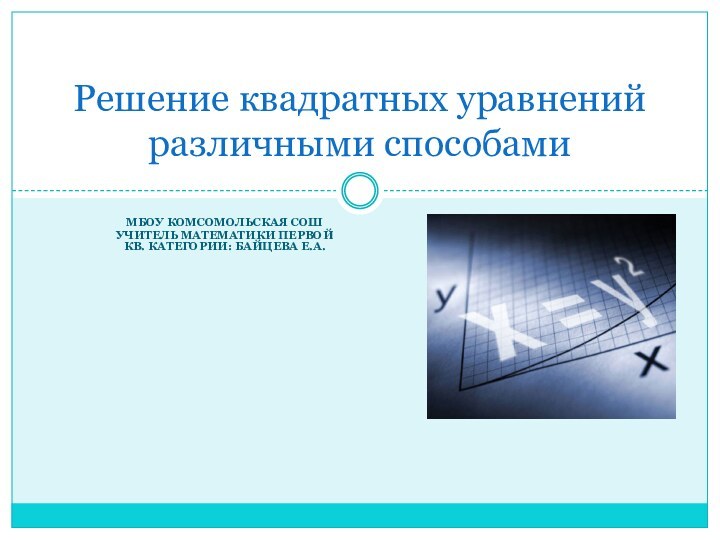 Решение квадратных уравнений различными способами

МБОУ КОМСОМОЛЬСКАЯ СОШ
УЧИТЕЛЬ МАТЕМАТИКИ ПЕРВОЙ
КВ. КАТЕГОРИИ: БАЙЦЕВА Е.А.

y
$x=y^2$
x